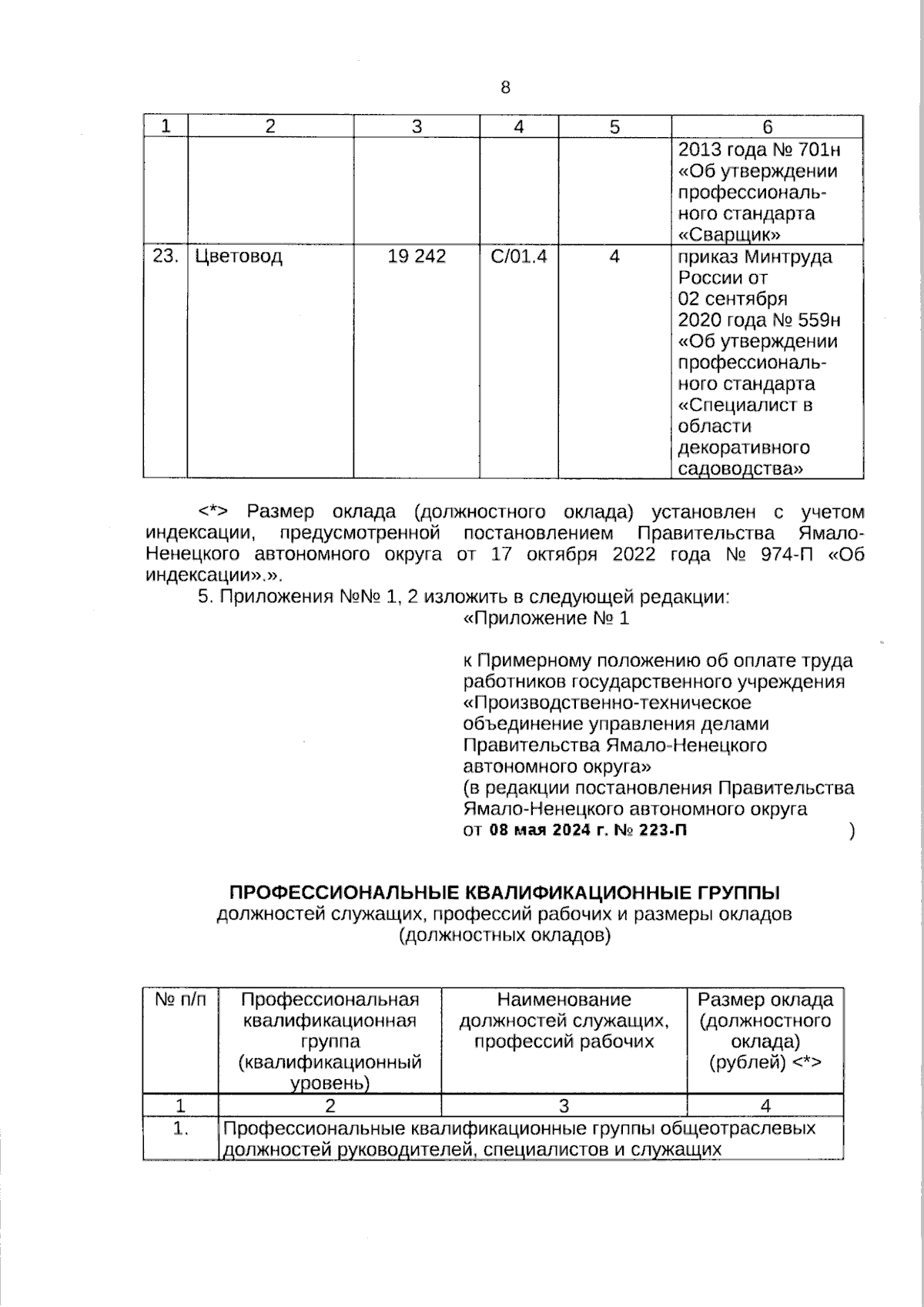 8

| 1 | 2 | 3 | 4 | 5 | 6 |
|---|---|---|---|---|---|
|  |  |  |  |  | 2013 года № 701н «Об утверждении профессионального стандарта «Сварщик» |
| 23. | Цветовод | 19 242 | C/01.4 | 4 | приказ Минтруда России от 02 сентября 2020 года № 559н «Об утверждении профессионального стандарта «Специалист в области декоративного садоводства» |

<*> Размер оклада (должностного оклада) установлен с учетом индексации, предусмотренной постановлением Правительства Ямало-Ненецкого автономного округа от 17 октября 2022 года № 974-П «Об индексации».».

5. Приложения №№ 1, 2 изложить в следующей редакции:

«Приложение № 1

к Примерному положению об оплате труда работников государственного учреждения «Производственно-техническое объединение управления делами Правительства Ямало-Ненецкого автономного округа»
(в редакции постановления Правительства Ямало-Ненецкого автономного округа
от 08 мая 2024 г. № 223-П )

ПРОФЕССИОНАЛЬНЫЕ КВАЛИФИКАЦИОННЫЕ ГРУППЫ
должностей служащих, профессий рабочих и размеры окладов (должностных окладов)

| № п/п | Профессиональная квалификационная группа (квалификационный уровень) | Наименование должностей служащих, профессий рабочих | Размер оклада (должностного оклада) (рублей) <*> |
|---|---|---|---|
| 1 | 2 | 3 | 4 |
| 1. | Профессиональные квалификационные группы общеотраслевых должностей руководителей, специалистов и служащих |  |  |